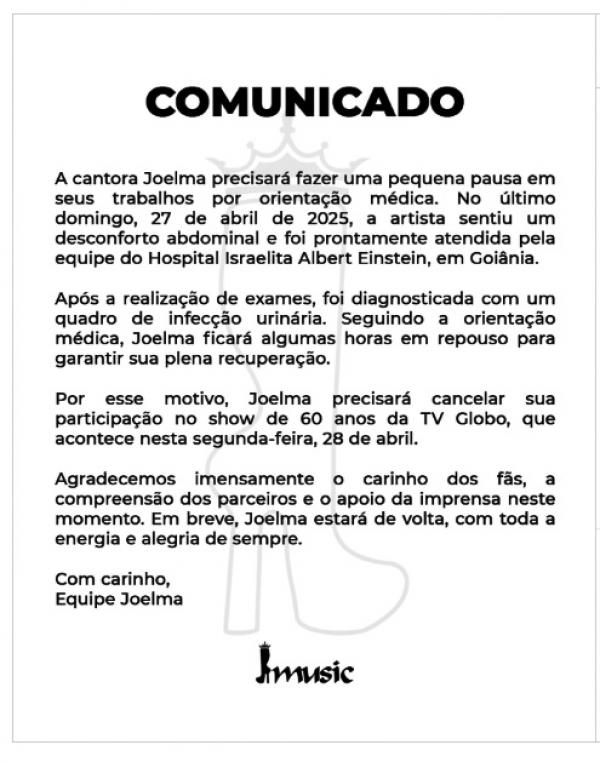 COMUNICADO

A cantora Joelma precisará fazer uma pequena pausa em seus trabalhos por orientação médica. No último domingo, 27 de abril de 2025, a artista sentiu um desconforto abdominal e foi prontamente atendida pela equipe do Hospital Israelita Albert Einstein, em Goiânia.

Após a realização de exames, foi diagnosticada com um quadro de infecção urinária. Seguindo a orientação médica, Joelma ficará algumas horas em repouso para garantir sua plena recuperação.

Por esse motivo, Joelma precisará cancelar sua participação no show de 60 anos da TV Globo, que acontece nesta segunda-feira, 28 de abril.

Agradecemos imensamente o carinho dos fãs, a compreensão dos parceiros e o apoio da imprensa neste momento. Em breve, Joelma estará de volta, com toda a energia e alegria de sempre.

Com carinho,
Equipe Joelma

Jmusic